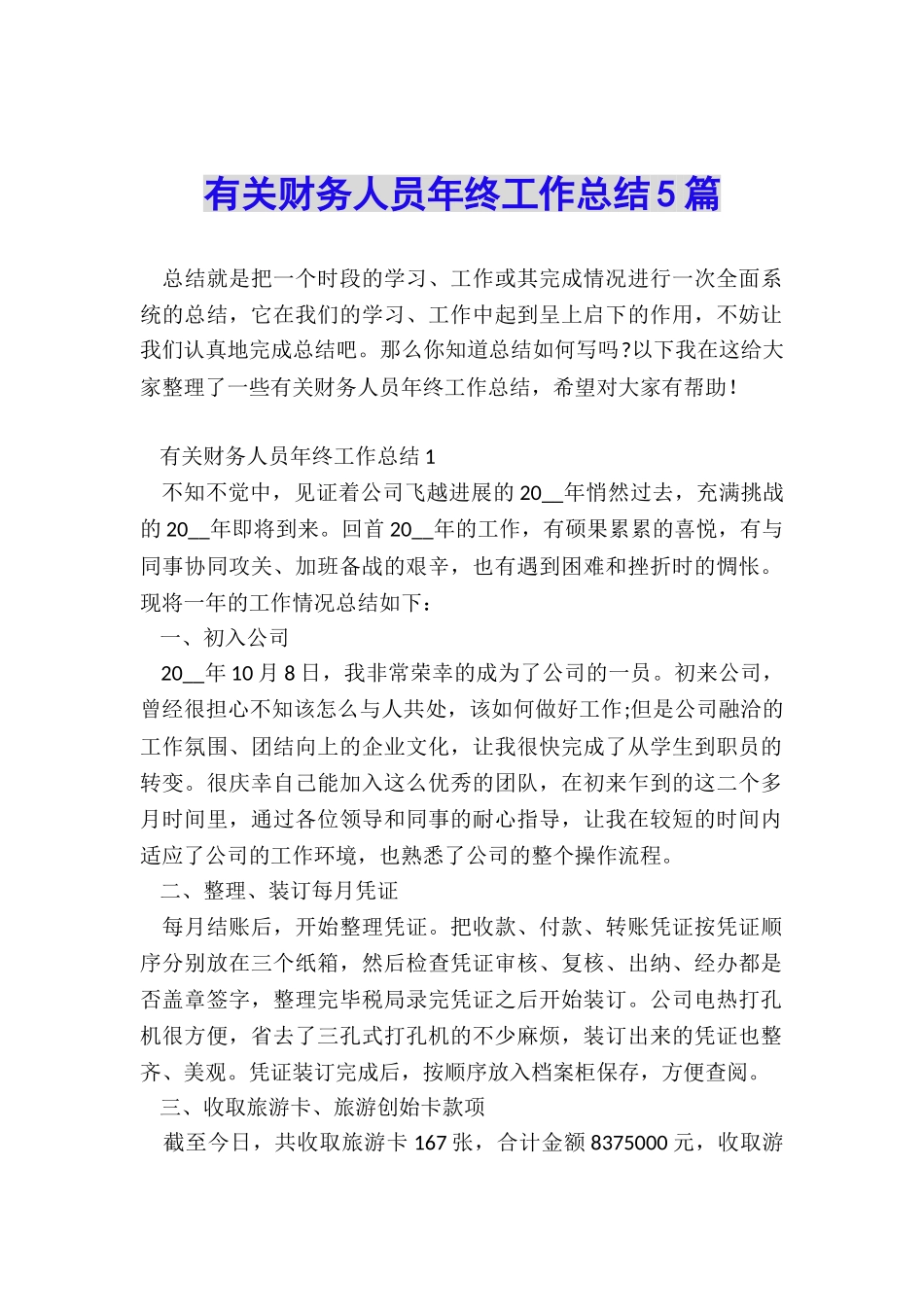 有关财务人员年终工作总结5篇

总结就是把一个时段的学习、工作或其完成情况进行一次全面系统的总结，它在我们的学习、工作中起到呈上启下的作用，不妨让我们认真地完成总结吧。那么你知道总结如何写吗?以下我在这给大家整理了一些有关财务人员年终工作总结，希望对大家有帮助!

有关财务人员年终工作总结1

不知不觉中，见证着公司飞越进展的20__年悄然过去，充满挑战的20__年即将到来。回首20__年的工作，有硕果累累的喜悦，有与同事协同攻关、加班备战的艰辛，也有遇到困难和挫折时的惆怅。现将一年的工作情况总结如下：

一、初入公司

20__年10月8日，我非常荣幸的成为了公司的一员。初来公司，曾经很担心不知该怎么与人共处，该如何做好工作;但是公司融洽的工作氛围、团结向上的企业文化，让我很快完成了从学生到职员的转变。很庆幸自己能加入这么优秀的团队，在初来乍到的这二个多月时间里，通过各位领导和同事的耐心指导，让我在较短的时间内适应了公司的工作环境，也熟悉了公司的整个操作流程。

二、整理、装订每月凭证

每月结账后，开始整理凭证。把收款、付款、转账凭证按凭证顺序分别放在三个纸箱，然后检查凭证审核、复核、出纳、经办都是否盖章签字，整理完毕税局录完凭证之后开始装订。公司电热打孔机很方便，省去了三孔式打孔机的不少麻烦，装订出来的凭证也整齐、美观。凭证装订完成后，按顺序放入档案柜保存，方便查阅。

三、收取旅游卡、旅游创始卡款项

截至今日，共收取旅游卡167张，合计金额8375000元，收取游